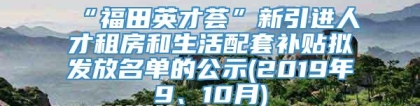 “福田英才荟”新引进人才租房和生活配套补贴拟发放名单的公示(2019年9、10月)